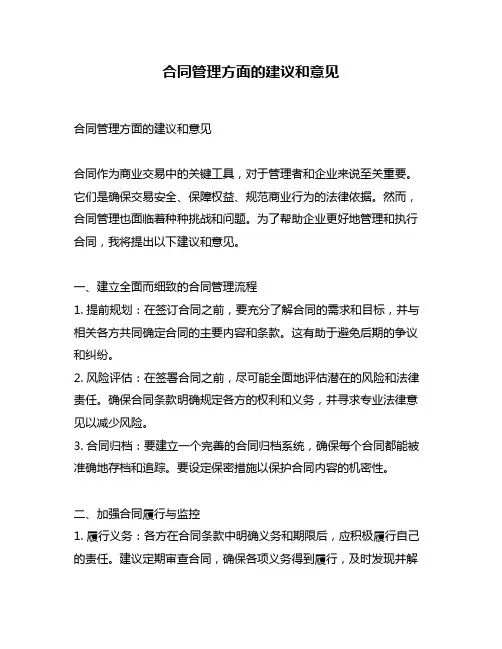 合同管理方面的建议和意见

合同管理方面的建议和意见

合同作为商业交易中的关键工具，对于管理者和企业来说至关重要。它们是确保交易安全、保障权益、规范商业行为的法律依据。然而，合同管理也面临着种种挑战和问题。为了帮助企业更好地管理和执行合同，我将提出以下建议和意见。

一、建立全面而细致的合同管理流程
1. 提前规划：在签订合同之前，要充分了解合同的需求和目标，并与相关各方共同确定合同的主要内容和条款。这有助于避免后期的争议和纠纷。
2. 风险评估：在签署合同之前，尽可能全面地评估潜在的风险和法律责任。确保合同条款明确规定各方的权利和义务，并寻求专业法律意见以减少风险。
3. 合同归档：要建立一个完善的合同归档系统，确保每个合同都能被准确地存档和追踪。要设定保密措施以保护合同内容的机密性。

二、加强合同履行与监控
1. 履行义务：各方在合同条款中明确义务和期限后，应积极履行自己的责任。建议定期审查合同，确保各项义务得到履行，及时发现并解